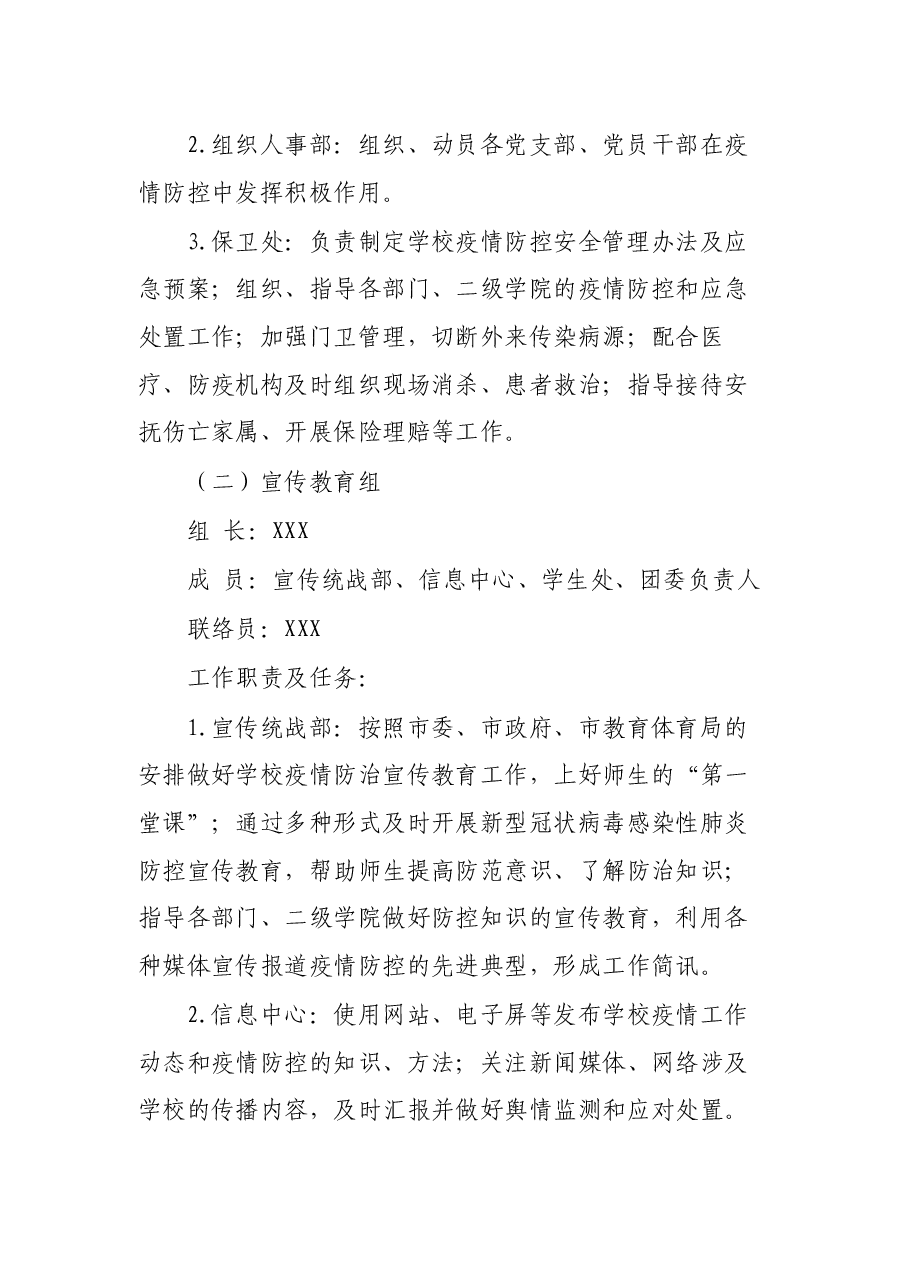 2.组织人事部：组织、动员各党支部、党员干部在疫情防控中发挥积极作用。

3.保卫处：负责制定学校疫情防控安全管理办法及应急预案；组织、指导各部门、二级学院的疫情防控和应急处置工作；加强门卫管理，切断外来传染病源；配合医疗、防疫机构及时组织现场消杀、患者救治；指导接待安抚伤亡家属、开展保险理赔等工作。

（二）宣传教育组

组 长：XXX

成 员：宣传统战部、信息中心、学生处、团委负责人

联络员：XXX

工作职责及任务：

1.宣传统战部：按照市委、市政府、市教育体育局的安排做好学校疫情防治宣传教育工作，上好师生的“第一堂课”；通过多种形式及时开展新型冠状病毒感染性肺炎防控宣传教育，帮助师生提高防范意识、了解防治知识；指导各部门、二级学院做好防控知识的宣传教育，利用各种媒体宣传报道疫情防控的先进典型，形成工作简讯。

2.信息中心：使用网站、电子屏等发布学校疫情工作动态和疫情防控的知识、方法；关注新闻媒体、网络涉及学校的传播内容，及时汇报并做好舆情监测和应对处置。